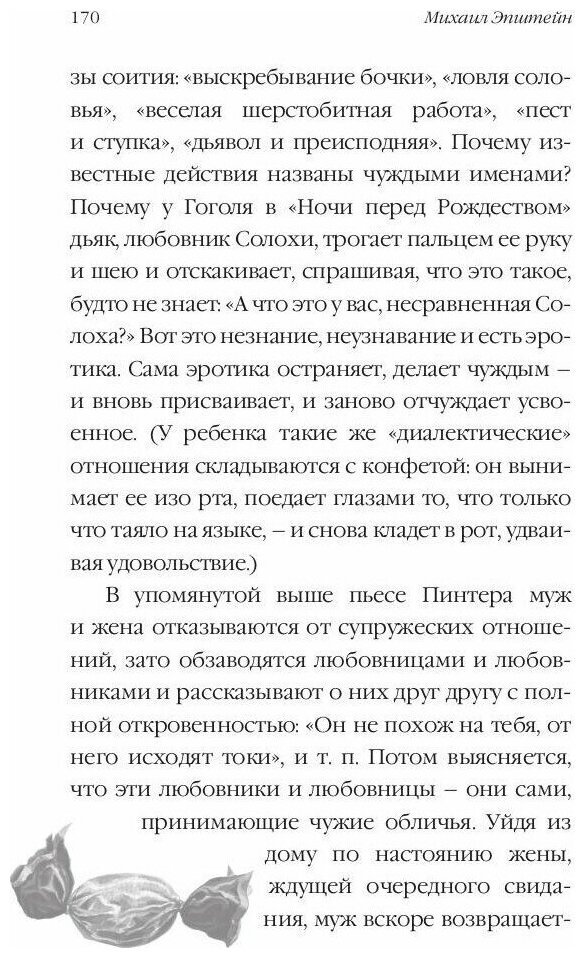 170 Михаил Эпштейн

зы соития: «выскребывание бочки», «ловля соловья», «веселая шерстобитная работа», «пест и ступка», «дьявол и преисподняя». Почему известные действия названы чуждыми именами? Почему у Гоголя в «Ночи перед Рождеством» дьяк, любовник Солохи, трогает пальцем ее руку и шею и отскакивает, спрашивая, что это такое, будто не знает: «А что это у вас, несравненная Солоха?» Вот это незнание, неузнавание и есть эротика. Сама эротика остраняет, делает чуждым – и вновь присваивает, и заново отчуждает усвоенное. (У ребенка такие же «диалектические» отношения складываются с конфетой: он вынимает ее изо рта, поедает глазами то, что только что таяло на языке, – и снова кладет в рот, удваивая удовольствие.)

В упомянутой выше пьесе Пинтера муж и жена отказываются от супружеских отношений, зато обзаводятся любовницами и любовниками и рассказывают о них друг другу с полной откровенностью: «Он не похож на тебя, от него исходят токи», и т. п. Потом выясняется, что эти любовники и любовницы – они сами, принимающие чужие обличья. Уйдя из дому по настоянию жены, ждущей очередного свидания, муж вскоре возвращает-